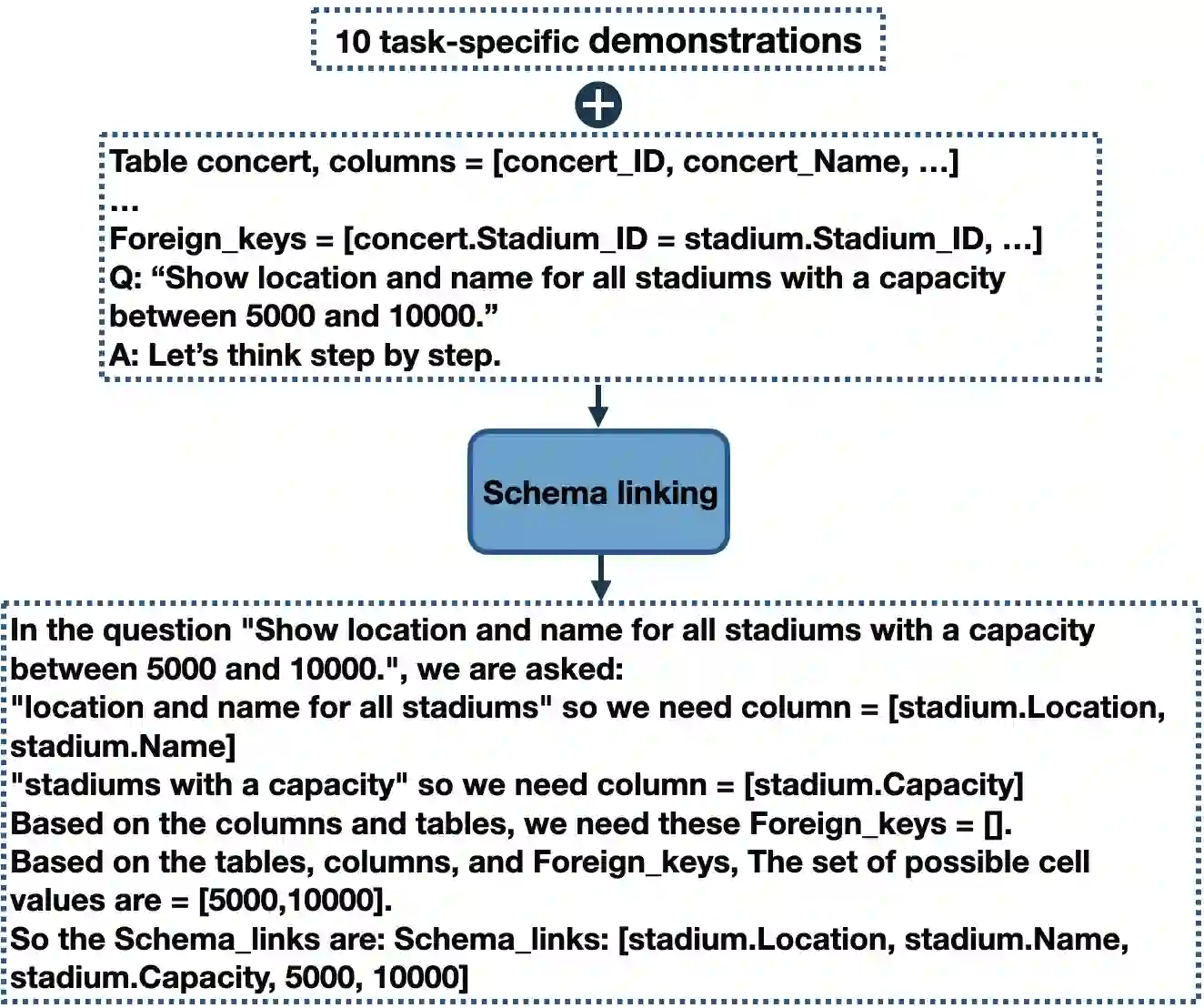 10 task-specific demonstrations

Table concert, columns = [concert_ID, concert_Name, ...]
...
Foreign_keys = [concert.Stadium_ID = stadium.Stadium_ID, ...]
Q: “Show location and name for all stadiums with a capacity between 5000 and 10000.”
A: Let’s think step by step.

Schema linking

In the question "Show location and name for all stadiums with a capacity between 5000 and 10000.", we are asked:
"location and name for all stadiums" so we need column = [stadium.Location, stadium.Name]
"stadiums with a capacity" so we need column = [stadium.Capacity]
Based on the columns and tables, we need these Foreign_keys = [].
Based on the tables, columns, and Foreign_keys, The set of possible cell values are = [5000,10000].
So the Schema_links are: Schema_links: [stadium.Location, stadium.Name, stadium.Capacity, 5000, 10000]